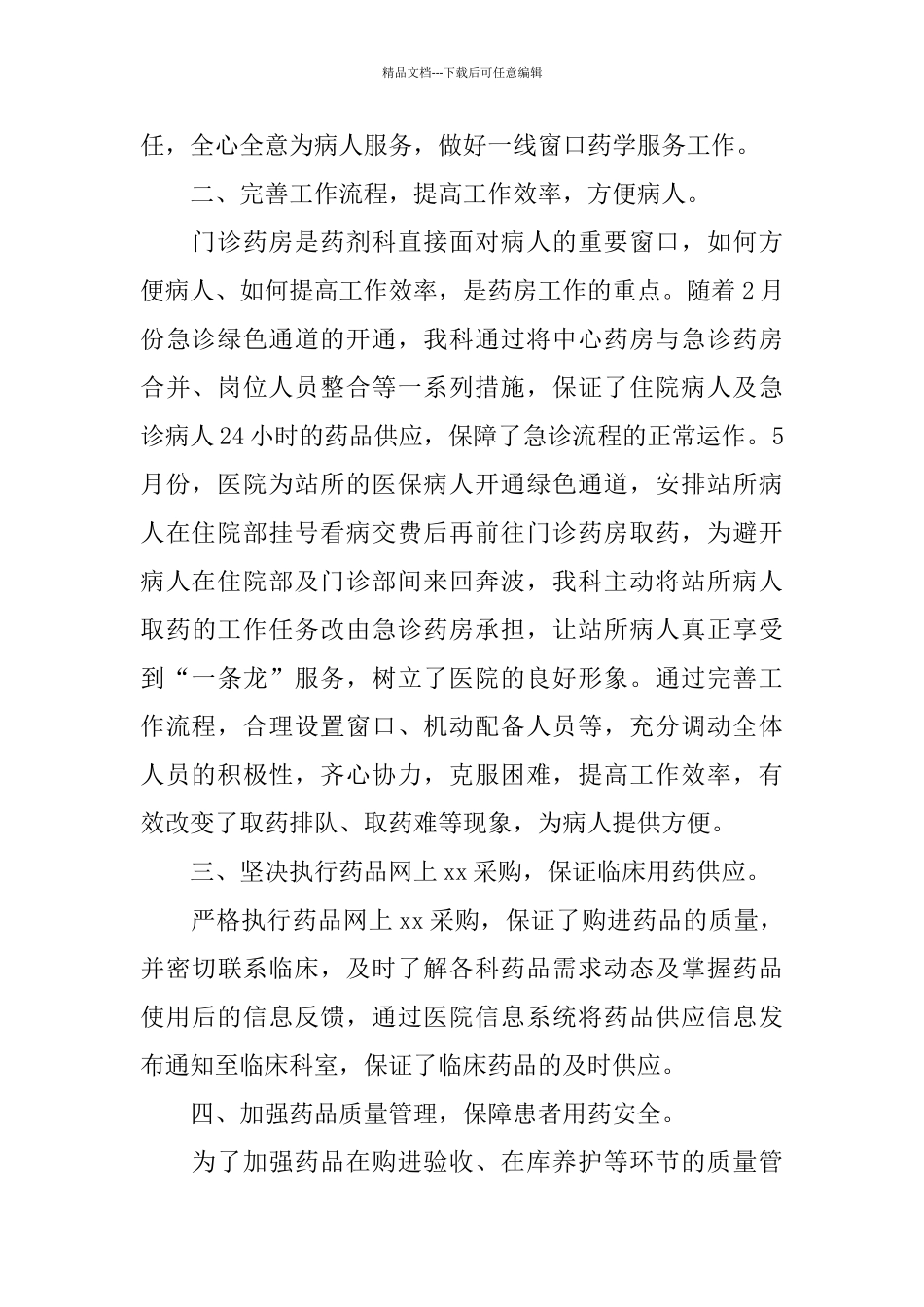 精品文档---下载后可任意编辑

任，全心全意为病人服务，做好一线窗口药学服务工作。

二、完善工作流程，提高工作效率，方便病人。

门诊药房是药剂科直接面对病人的重要窗口，如何方便病人、如何提高工作效率，是药房工作的重点。随着2月份急诊绿色通道的开通，我科通过将中心药房与急诊药房合并、岗位人员整合等一系列措施，保证了住院病人及急诊病人24小时的药品供应，保障了急诊流程的正常运作。5月份，医院为站所的医保病人开通绿色通道，安排站所病人在住院部挂号看病交费后再前往门诊药房取药，为避开病人在住院部及门诊部间来回奔波，我科主动将站所病人取药的工作任务改由急诊药房承担，让站所病人真正享受到“一条龙”服务，树立了医院的良好形象。通过完善工作流程，合理设置窗口、机动配备人员等，充分调动全体人员的积极性，齐心协力，克服困难，提高工作效率，有效改变了取药排队、取药难等现象，为病人提供方便。

三、坚决执行药品网上xx采购，保证临床用药供应。

严格执行药品网上xx采购，保证了购进药品的质量，并密切联系临床，及时了解各科药品需求动态及掌握药品使用后的信息反馈，通过医院信息系统将药品供应信息发布通知至临床科室，保证了临床药品的及时供应。

四、加强药品质量管理，保障患者用药安全。

为了加强药品在购进验收、在库养护等环节的质量管